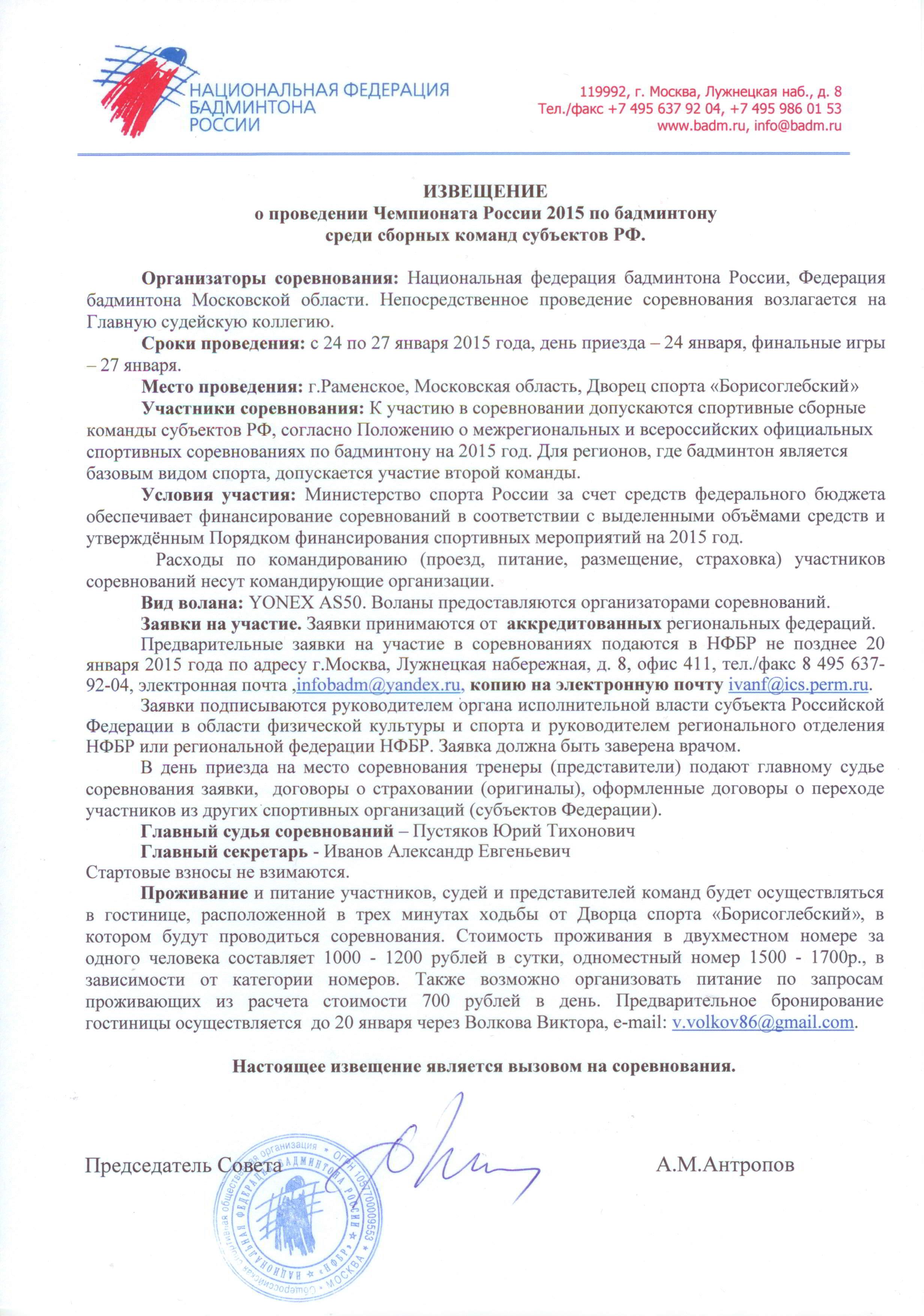 НАЦИОНАЛЬНАЯ ФЕДЕРАЦИЯ БАДМИНТОНА РОССИИ

119992, г. Москва, Лужнецкая наб., д. 8
Тел./факс +7 495 637 92 04, +7 495 986 01 53
www.badm.ru, info@badm.ru

ИЗВЕЩЕНИЕ
о проведении Чемпионата России 2015 по бадминтону
среди сборных команд субъектов РФ.

Организаторы соревнования: Национальная федерация бадминтона России, Федерация бадминтона Московской области. Непосредственное проведение соревнования возлагается на Главную судейскую коллегию.

Сроки проведения: с 24 по 27 января 2015 года, день приезда – 24 января, финальные игры – 27 января.

Место проведения: г.Раменское, Московская область, Дворец спорта «Борисоглебский»

Участники соревнования: К участию в соревновании допускаются спортивные сборные команды субъектов РФ, согласно Положению о межрегиональных и всероссийских официальных спортивных соревнованиях по бадминтону на 2015 год. Для регионов, где бадминтон является базовым видом спорта, допускается участие второй команды.

Условия участия: Министерство спорта России за счет средств федерального бюджета обеспечивает финансирование соревнований в соответствии с выделенными объёмами средств и утверждённым Порядком финансирования спортивных мероприятий на 2015 год.

Расходы по командированию (проезд, питание, размещение, страховка) участников соревнований несут командирующие организации.

Вид волана: YONEX AS50. Воланы предоставляются организаторами соревнований.

Заявки на участие. Заявки принимаются от аккредитованных региональных федераций.

Предварительные заявки на участие в соревнованиях подаются в НФБР не позднее 20 января 2015 года по адресу г.Москва, Лужнецкая набережная, д. 8, офис 411, тел./факс 8 495 637-92-04, электронная почта ,infobadm@yandex.ru, копию на электронную почту ivanf@ics.perm.ru.

Заявки подписываются руководителем органа исполнительной власти субъекта Российской Федерации в области физической культуры и спорта и руководителем регионального отделения НФБР или региональной федерации НФБР. Заявка должна быть заверена врачом.

В день приезда на место соревнования тренеры (представители) подают главному судье соревнования заявки, договоры о страховании (оригиналы), оформленные договоры о переходе участников из других спортивных организаций (субъектов Федерации).

Главный судья соревнований – Пустяков Юрий Тихонович

Главный секретарь - Иванов Александр Евгеньевич

Стартовые взносы не взимаются.

Проживание и питание участников, судей и представителей команд будет осуществляться в гостинице, расположенной в трех минутах ходьбы от Дворца спорта «Борисоглебский», в котором будут проводиться соревнования. Стоимость проживания в двухместном номере за одного человека составляет 1000 - 1200 рублей в сутки, одноместный номер 1500 - 1700р., в зависимости от категории номеров. Также возможно организовать питание по запросам проживающих из расчета стоимости 700 рублей в день. Предварительное бронирование гостиницы осуществляется до 20 января через Волкова Виктора, e-mail: v.volkov86@gmail.com.

Настоящее извещение является вызовом на соревнования.

Председатель Совета А.М.Антропов

Общероссийская общественная организация НАЦИОНАЛЬНАЯ ФЕДЕРАЦИЯ БАДМИНТОНА РОССИИ ОГРН 1037700009553 «НФБР» МОСКВА